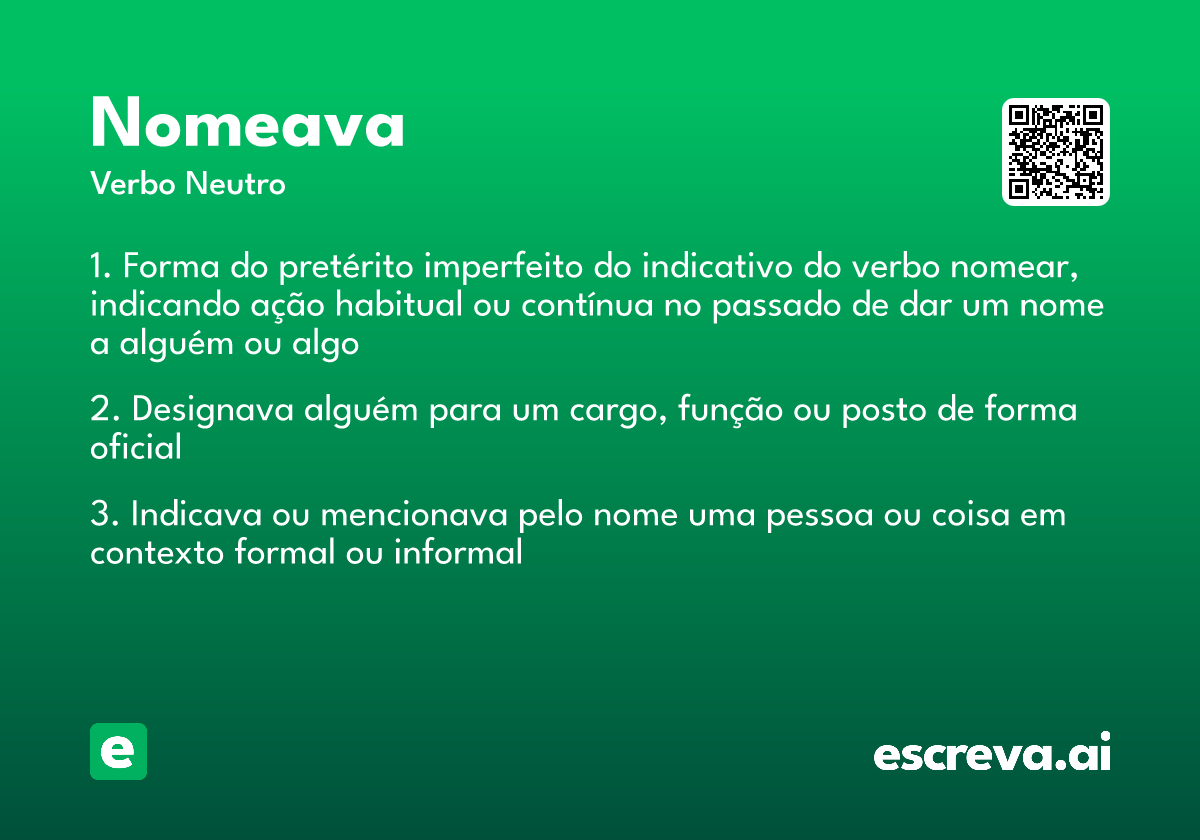 Nomeava
Verbo Neutro

1. Forma do pretérito imperfeito do indicativo do verbo nomear, indicando ação habitual ou contínua no passado de dar um nome a alguém ou algo

2. Designava alguém para um cargo, função ou posto de forma oficial

3. Indicava ou mencionava pelo nome uma pessoa ou coisa em contexto formal ou informal

e

escreva.ai